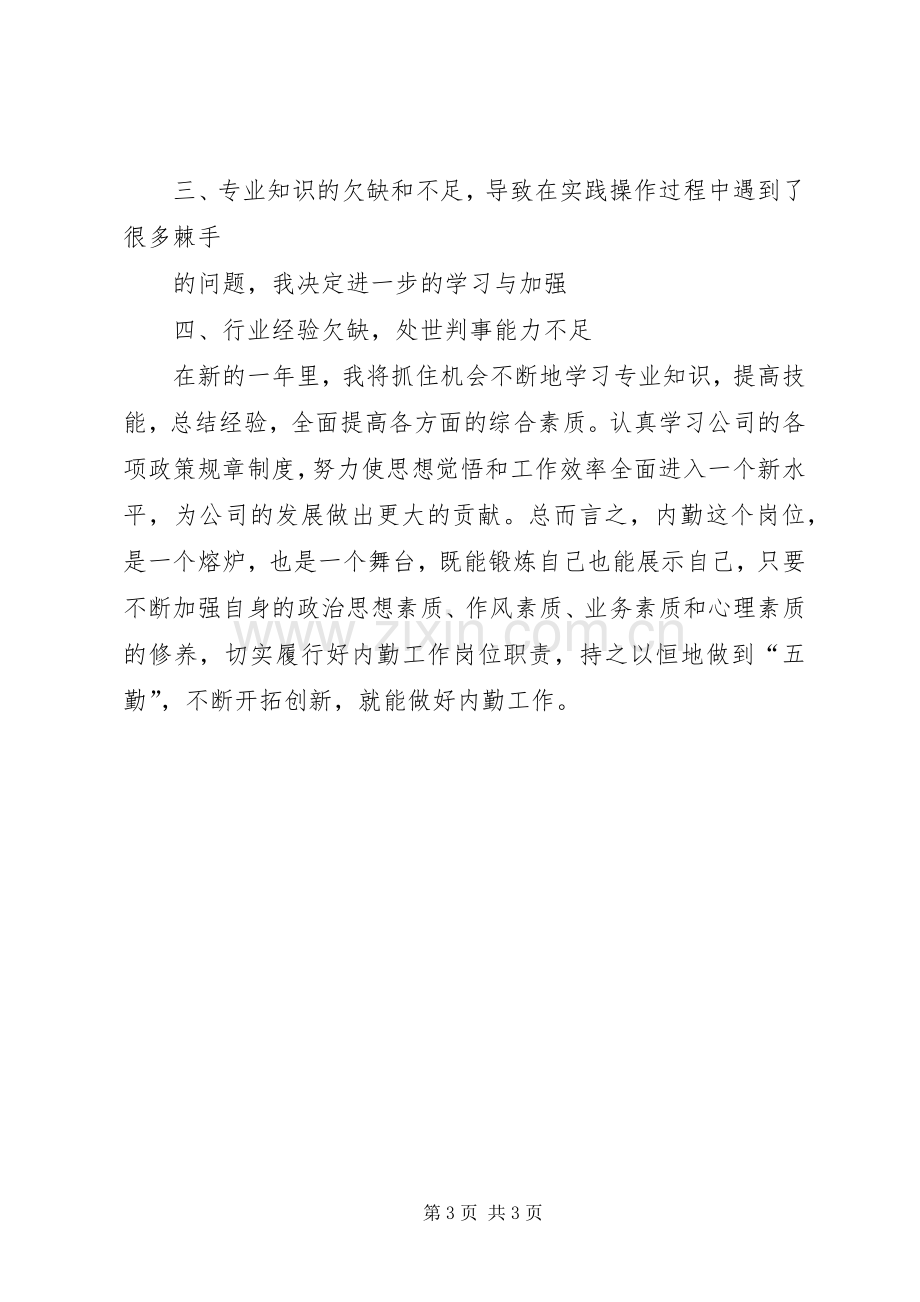 三、专业知识的欠缺和不足，导致在实践操作过程中遇到了很多棘手

的问题，我决定进一步的学习与加强

四、行业经验欠缺，处世判事能力不足

在新的一年里，我将抓住机会不断地学习专业知识，提高技能，总结经验，全面提高各方面的综合素质。认真学习公司的各项政策规章制度，努力使思想觉悟和工作效率全面进入一个新水平，为公司的发展做出更大的贡献。总而言之，内勤这个岗位，是一个熔炉，也是一个舞台，既能锻炼自己也能展示自己，只要不断加强自身的政治思想素质、作风素质、业务素质和心理素质的修养，切实履行好内勤工作岗位职责，持之以恒地做到“五勤”，不断开拓创新，就能做好内勤工作。

第3页 共3页

www.zixin.com.cn